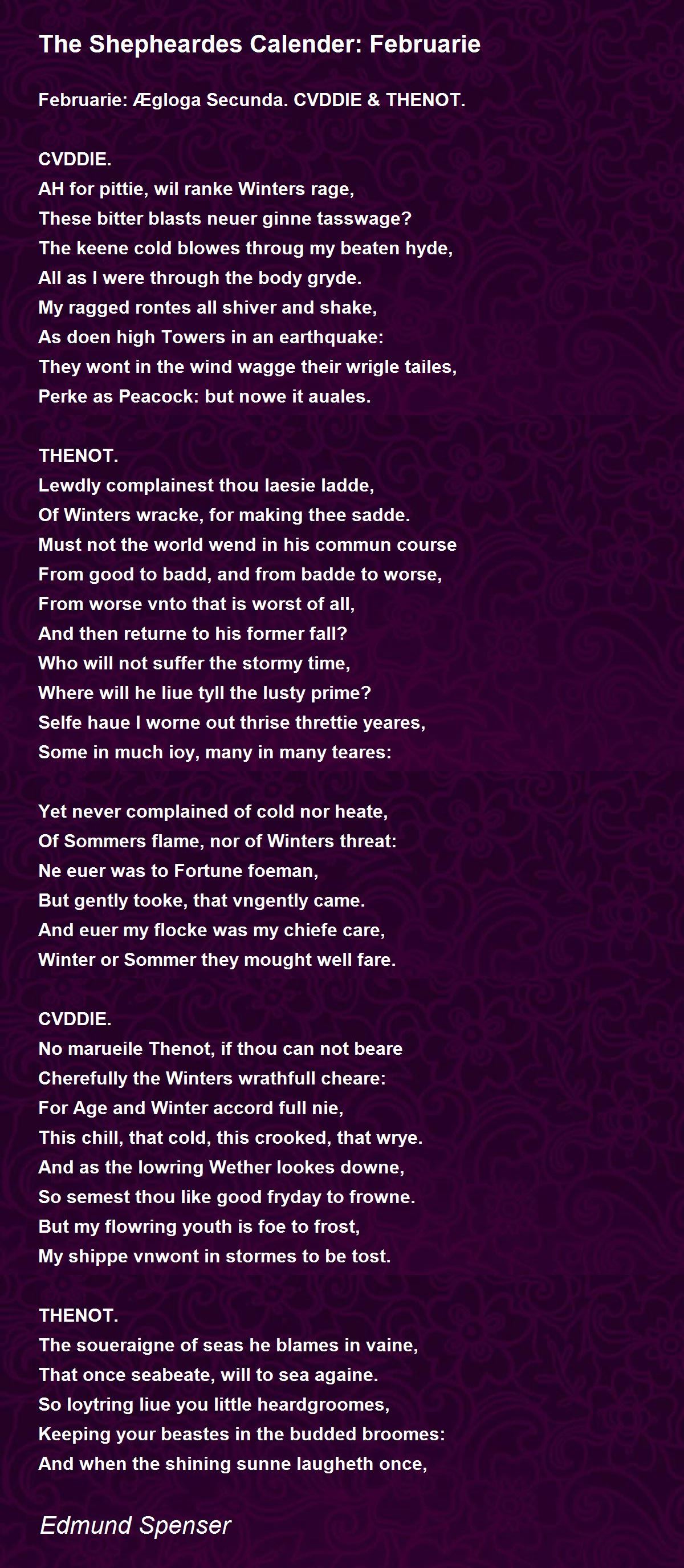 The Shepheardes Calender: Februarie

Februarie: Ægloga Secunda. CVDDIE & THENOT.

CVDDIE.
AH for pittie, wil ranke Winters rage,
These bitter blasts neuer ginne tasswage?
The keene cold blowes throug my beaten hyde,
All as I were through the body gryde.
My ragged rontes all shiver and shake,
As doen high Towers in an earthquake:
They wont in the wind wagge their wrigle tailes,
Perke as Peacock: but nowe it auales.

THENOT.
Lewdly complainest thou laesie ladde,
Of Winters wracke, for making thee sadde.
Must not the world wend in his commun course
From good to badd, and from badde to worse,
From worse vnto that is worst of all,
And then returne to his former fall?
Who will not suffer the stormy time,
Where will he liue tyll the lusty prime?
Selfe haue I worne out thrise threttie yeares,
Some in much ioy, many in many teares:

Yet never complained of cold nor heate,
Of Sommers flame, nor of Winters threat:
Ne euer was to Fortune foeman,
But gently tooke, that vngently came.
And euer my flocke was my chiefe care,
Winter or Sommer they mought well fare.

CVDDIE.
No marueile Thenot, if thou can not beare
Cherefully the Winters wrathfull cheare:
For Age and Winter accord full nie,
This chill, that cold, this crooked, that wrye.
And as the lowring Wether lookes downe,
So semest thou like good fryday to frowne.
But my flowring youth is foe to frost,
My shippe vnwont in stormes to be tost.

THENOT.
The soueraigne of seas he blames in vaine,
That once seabeate, will to sea againe.
So loytring liue you little heardgroomes,
Keeping your beastes in the budded broomes:
And when the shining sunne laugheth once,

Edmund Spenser